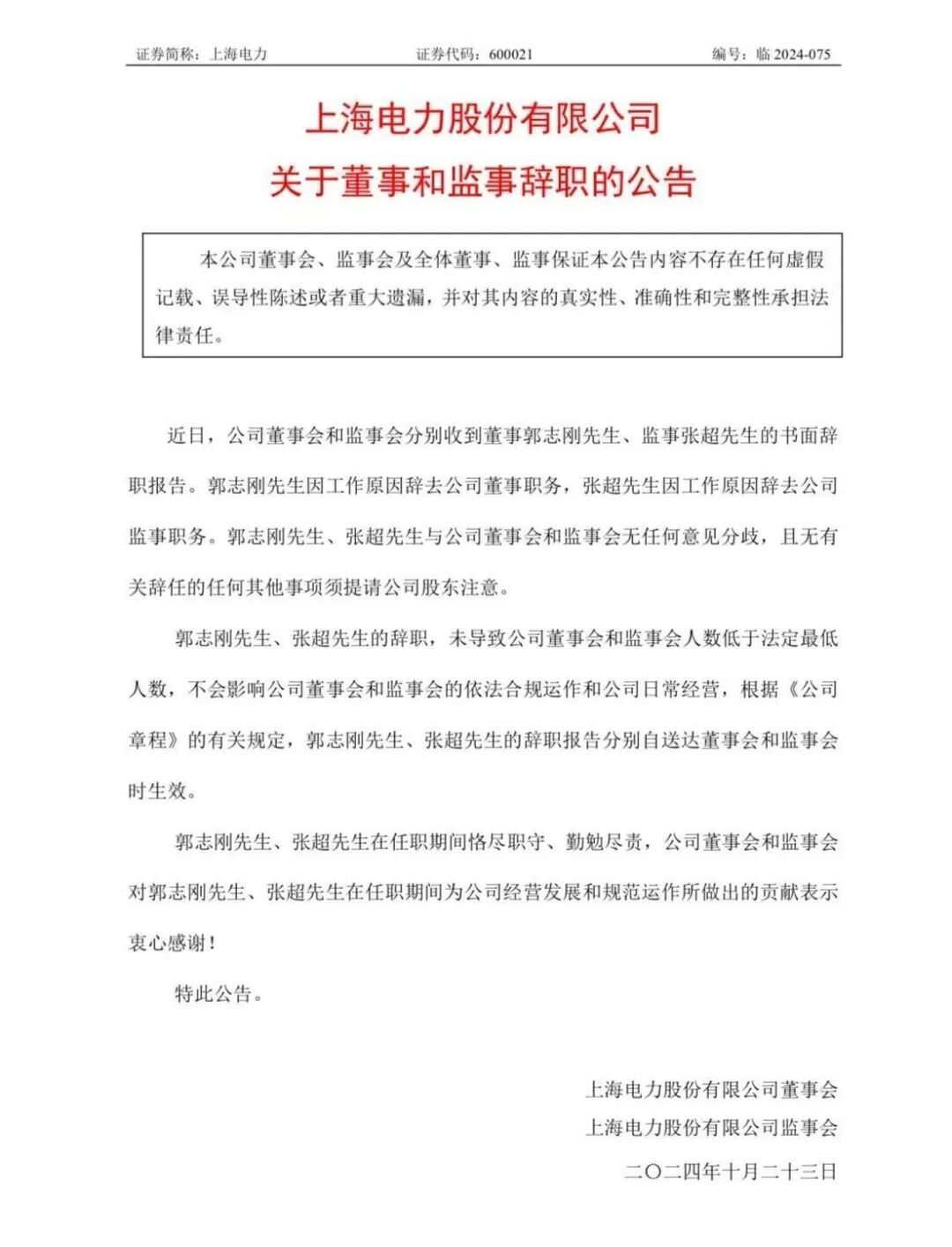 证券简称：上海电力　　证券代码：600021　　编号：临 2024-075

上海电力股份有限公司
关于董事和监事辞职的公告

本公司董事会、监事会及全体董事、监事保证本公告内容不存在任何虚假记载、误导性陈述或者重大遗漏，并对其内容的真实性、准确性和完整性承担法律责任。

近日，公司董事会和监事会分别收到董事郭志刚先生、监事张超先生的书面辞职报告。郭志刚先生因工作原因辞去公司董事职务，张超先生因工作原因辞去公司监事职务。郭志刚先生、张超先生与公司董事会和监事会无任何意见分歧，且无有关辞任的任何其他事项须提请公司股东注意。

郭志刚先生、张超先生的辞职，未导致公司董事会和监事会人数低于法定最低人数，不会影响公司董事会和监事会的依法合规运作和公司日常经营，根据《公司章程》的有关规定，郭志刚先生、张超先生的辞职报告分别自送达董事会和监事会时生效。

郭志刚先生、张超先生在任职期间恪尽职守、勤勉尽责，公司董事会和监事会对郭志刚先生、张超先生在任职期间为公司经营发展和规范运作所做出的贡献表示衷心感谢！

特此公告。

上海电力股份有限公司董事会
上海电力股份有限公司监事会
二〇二四年十月二十三日